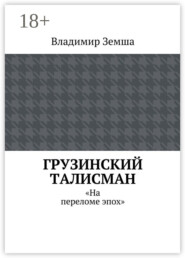 18+

Владимир Земша

ГРУЗИНСКИЙ ТАЛИСМАН

«На переломе эпох»